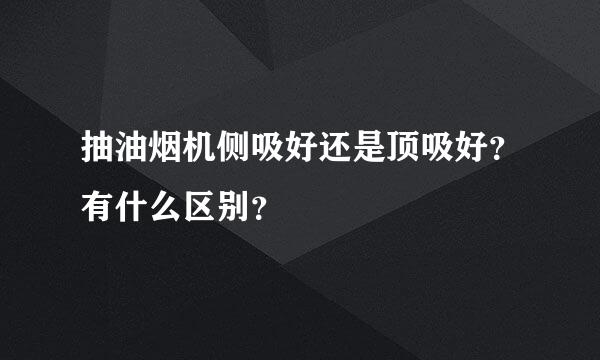 抽油烟机侧吸好还是顶吸好？有什么区别？